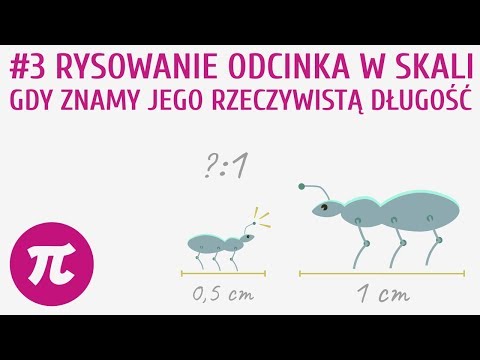 #3 RYSOWANIE ODCINKA W SKALI
GDY ZNAMY JEGO RZECZYWISTĄ DŁUGOŚĆ

?:1

$\pi$

0,5 cm

1 cm